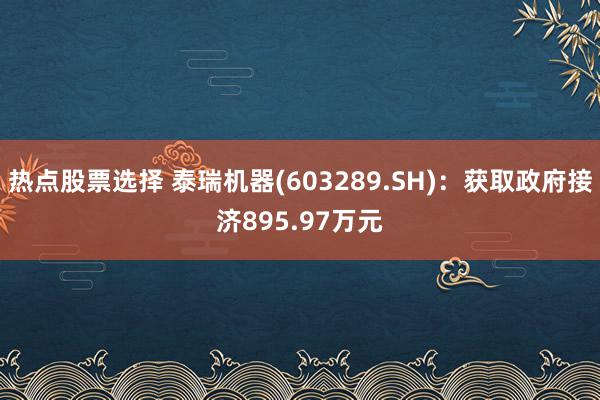 热点股票选择 泰瑞机器(603289.SH)：获取政府接济895.97万元